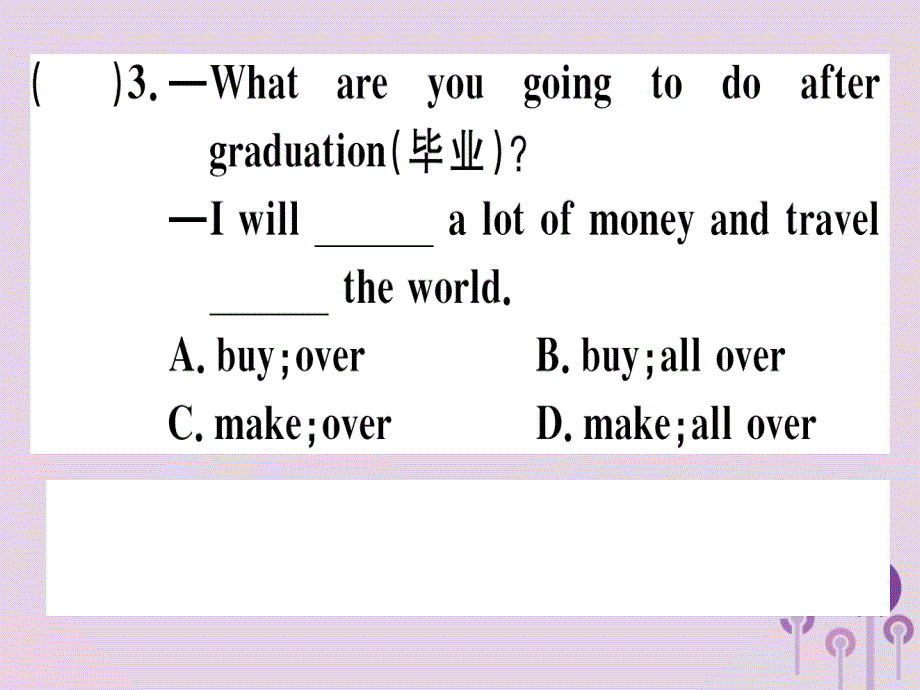 (　　)3. —What are you going to do after graduation(毕业)?

—I will ______ a lot of money and travel ______ the world.

A. buy; over　　B. buy; all over

C. make; over　　D. make; all over